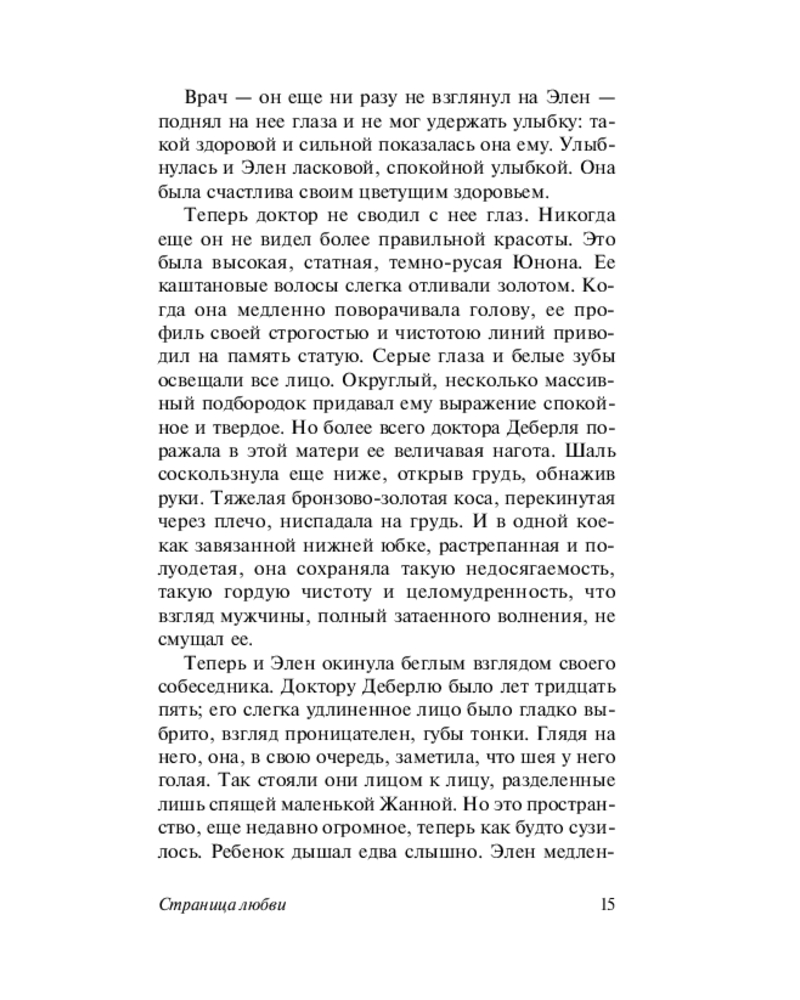 Врач — он еще ни разу не взглянул на Элен — поднял на нее глаза и не мог удержать улыбку: такой здоровой и сильной показалась она ему. Улыбнулась и Элен ласковой, спокойной улыбкой. Она была счастлива своим цветущим здоровьем.

Теперь доктор не сводил с нее глаз. Никогда еще он не видел более правильной красоты. Это была высокая, статная, темно-русая Юнона. Ее каштановые волосы слегка отливали золотом. Когда она медленно поворачивала голову, ее профиль своей строгостью и чистотою линий приводил на память статую. Серые глаза и белые зубы освещали все лицо. Округлый, несколько массивный подбородок придавал ему выражение спокойное и твердое. Но более всего доктора Деберля поражала в этой матери ее величавая нагота. Шаль соскользнула еще ниже, открыв грудь, обнажив руки. Тяжелая бронзово-золотая коса, перекинутая через плечо, ниспадала на грудь. И в одной кое-как завязанной нижней юбке, растрепанная и полуодетая, она сохраняла такую недосягаемость, такую гордую чистоту и целомудренность, что взгляд мужчины, полный затаенного волнения, не смущал ее.

Теперь и Элен окинула беглым взглядом своего собеседника. Доктору Деберлю было лет тридцать пять; его слегка удлиненное лицо было гладко выбрито, взгляд проницателен, губы тонки. Глядя на него, она, в свою очередь, заметила, что шея у него голая. Так стояли они лицом к лицу, разделенные лишь спящей маленькой Жанной. Но это пространство, еще недавно огромное, теперь как будто сузилось. Ребенок дышал едва слышно. Элен медлен-

Страница любви

15